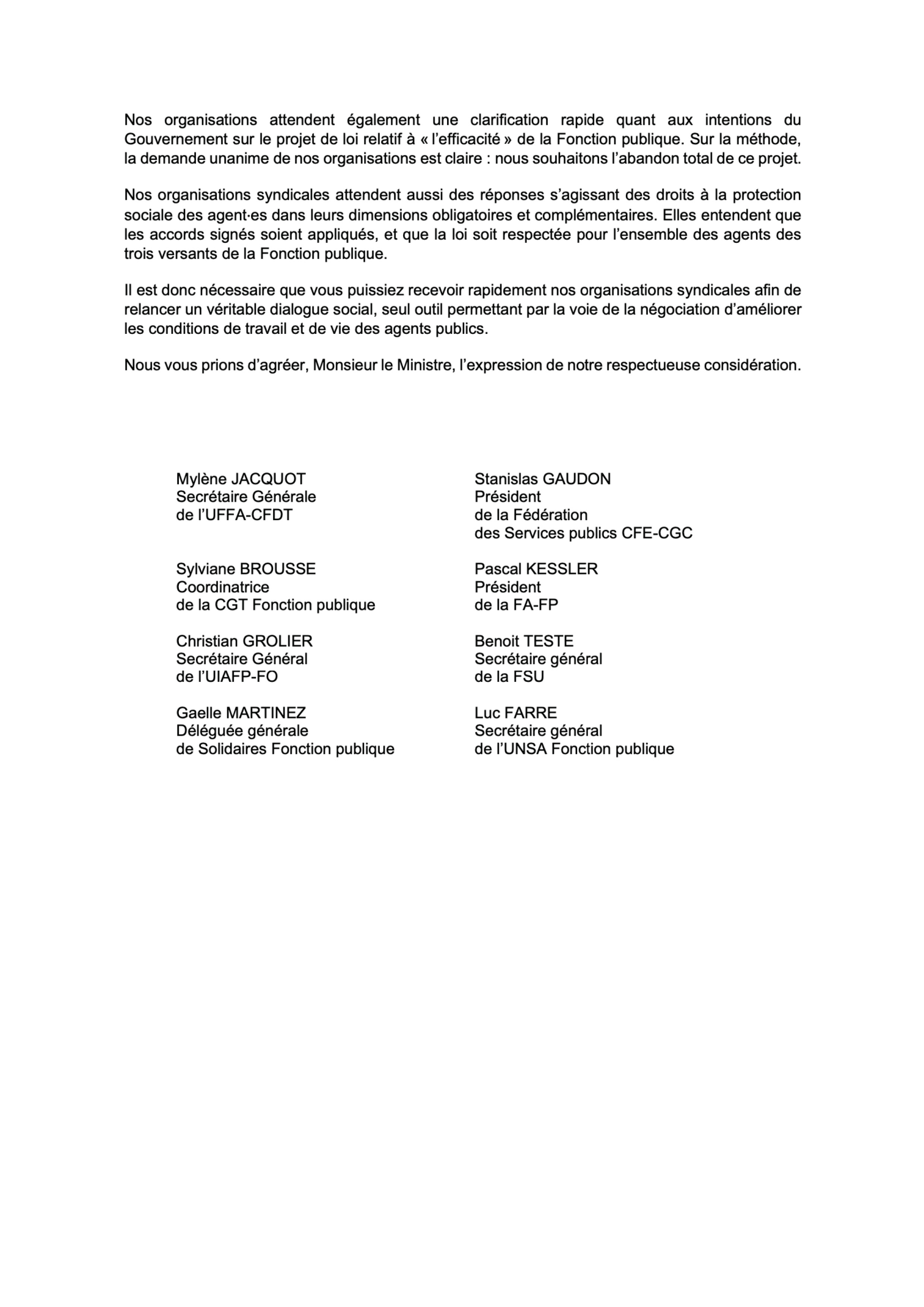 Nos organisations attendent également une clarification rapide quant aux intentions du Gouvernement sur le projet de loi relatif à « l'efficacité » de la Fonction publique. Sur la méthode, la demande unanime de nos organisations est claire : nous souhaitons l'abandon total de ce projet.

Nos organisations syndicales attendent aussi des réponses s'agissant des droits à la protection sociale des agent·es dans leurs dimensions obligatoires et complémentaires. Elles entendent que les accords signés soient appliqués, et que la loi soit respectée pour l'ensemble des agents des trois versants de la Fonction publique.

Il est donc nécessaire que vous puissiez recevoir rapidement nos organisations syndicales afin de relancer un véritable dialogue social, seul outil permettant par la voie de la négociation d'améliorer les conditions de travail et de vie des agents publics.

Nous vous prions d'agréer, Monsieur le Ministre, l'expression de notre respectueuse considération.

Mylène JACQUOT
Secrétaire Générale
de l'UFFA-CFDT

Sylviane BROUSSE
Coordinatrice
de la CGT Fonction publique

Christian GROLIER
Secrétaire Général
de l'UIAFP-FO

Gaelle MARTINEZ
Déléguée générale
de Solidaires Fonction publique

Stanislas GAUDON
Président
de la Fédération
des Services publics CFE-CGC

Pascal KESSLER
Président
de la FA-FP

Benoit TESTE
Secrétaire général
de la FSU

Luc FARRE
Secrétaire général
de l'UNSA Fonction publique